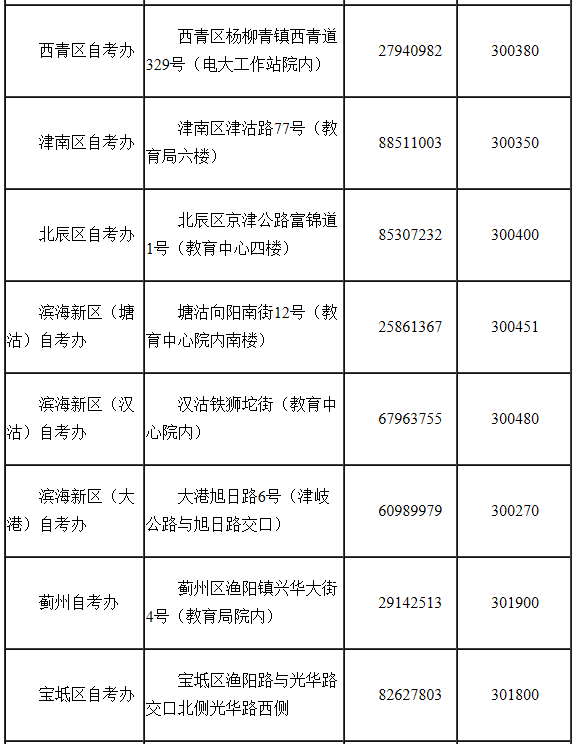 | 西青区自考办 | 西青区杨柳青镇西青道329号（电大工作站院内） | 27940982 | 300380 |
|---|---|---|---|
| 津南区自考办 | 津南区津沽路77号（教育局六楼） | 88511003 | 300350 |
| 北辰区自考办 | 北辰区京津公路富锦道1号（教育中心四楼） | 85307232 | 300400 |
| 滨海新区（塘沽）自考办 | 塘沽向阳南街12号（教育中心院内南楼） | 25861367 | 300451 |
| 滨海新区（汉沽）自考办 | 汉沽铁狮坨街（教育中心院内） | 67963755 | 300480 |
| 滨海新区（大港）自考办 | 大港旭日路6号（津岐公路与旭日路交口） | 60989979 | 300270 |
| 蓟州自考办 | 蓟州区渔阳镇兴华大街4号（教育局院内） | 29142513 | 301900 |
| 宝坻区自考办 | 宝坻区渔阳路与光华路交口北侧光华路西侧 | 82627803 | 301800 |